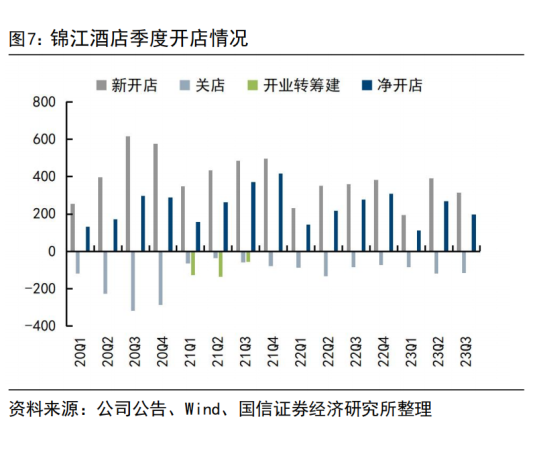 图7：锦江酒店季度开店情况

新开店 关店 开业转筹建 净开店

800
600
400
200
0
-200
-400

20Q1 20Q2 20Q3 20Q4 21Q1 21Q2 21Q3 21Q4 22Q1 22Q2 22Q3 22Q4 23Q1 23Q2 23Q3

资料来源：公司公告、Wind、国信证券经济研究所整理